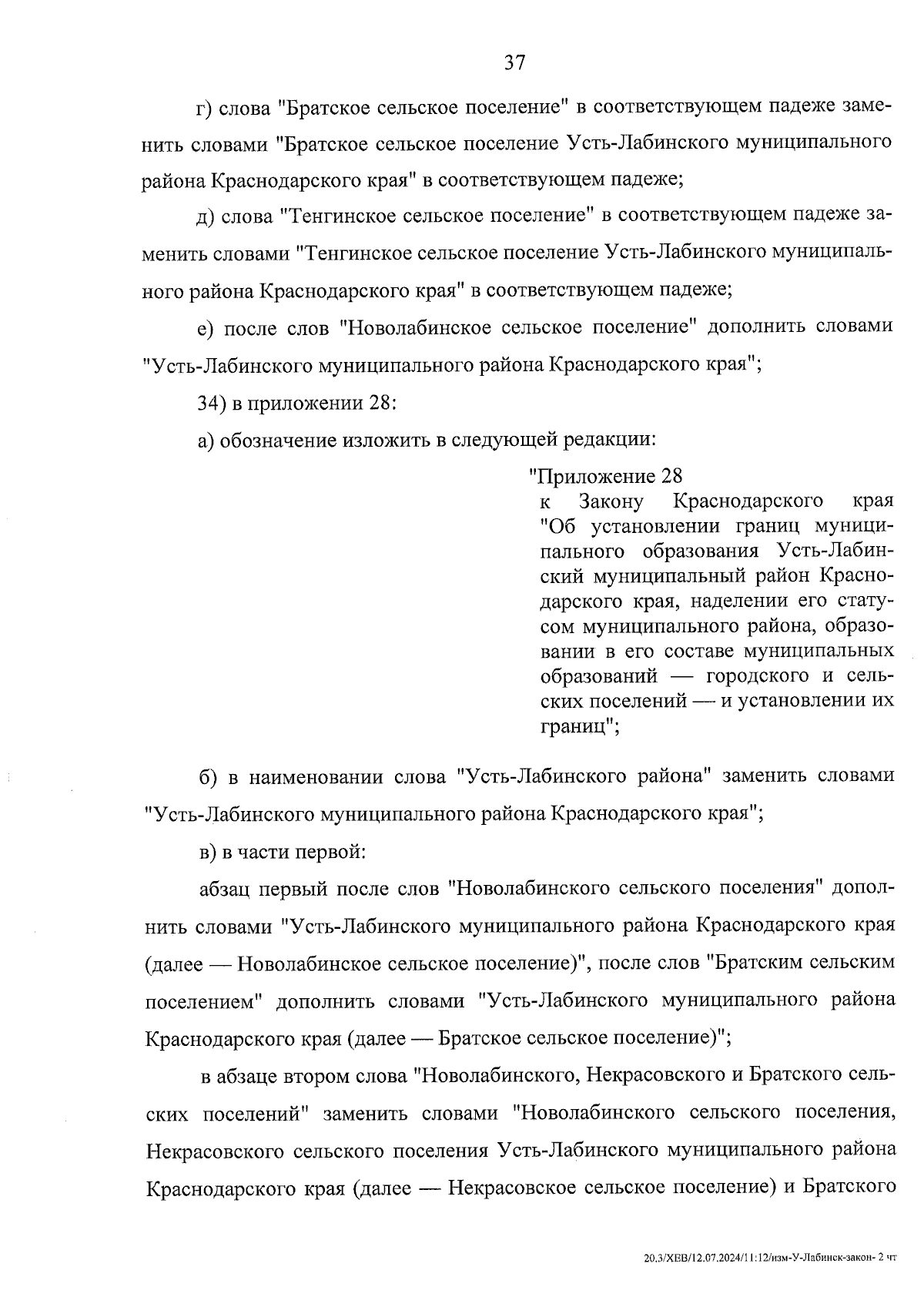 37

г) слова "Братское сельское поселение" в соответствующем падеже заменить словами "Братское сельское поселение Усть-Лабинского муниципального района Краснодарского края" в соответствующем падеже;

д) слова "Тенгинское сельское поселение" в соответствующем падеже заменить словами "Тенгинское сельское поселение Усть-Лабинского муниципального района Краснодарского края" в соответствующем падеже;

е) после слов "Новолабинское сельское поселение" дополнить словами "Усть-Лабинского муниципального района Краснодарского края";

34) в приложении 28:

а) обозначение изложить в следующей редакции:

"Приложение 28
к Закону Краснодарского края "Об установлении границ муниципального образования Усть-Лабинский муниципальный район Краснодарского края, наделении его статусом муниципального района, образовании в его составе муниципальных образований — городского и сельских поселений — и установлении их границ";

б) в наименовании слова "Усть-Лабинского района" заменить словами "Усть-Лабинского муниципального района Краснодарского края";

в) в части первой:

абзац первый после слов "Новолабинского сельского поселения" дополнить словами "Усть-Лабинского муниципального района Краснодарского края (далее — Новолабинское сельское поселение)", после слов "Братским сельским поселением" дополнить словами "Усть-Лабинского муниципального района Краснодарского края (далее — Братское сельское поселение)";

в абзаце втором слова "Новолабинского, Некрасовского и Братского сельских поселений" заменить словами "Новолабинского сельского поселения, Некрасовского сельского поселения Усть-Лабинского муниципального района Краснодарского края (далее — Некрасовское сельское поселение) и Братского

20.3/ХЕВ/12.07.2024/11:12/изм-У-Лабинск-закон- 2 чт